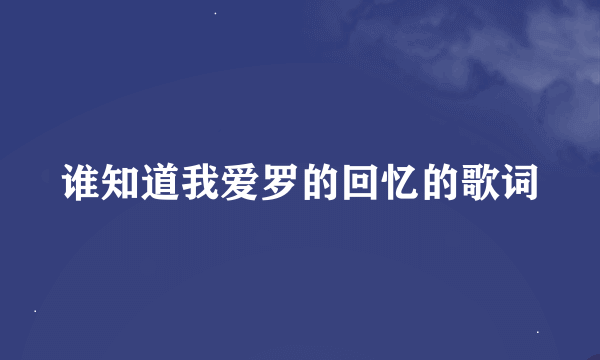 谁知道我爱罗的回忆的歌词